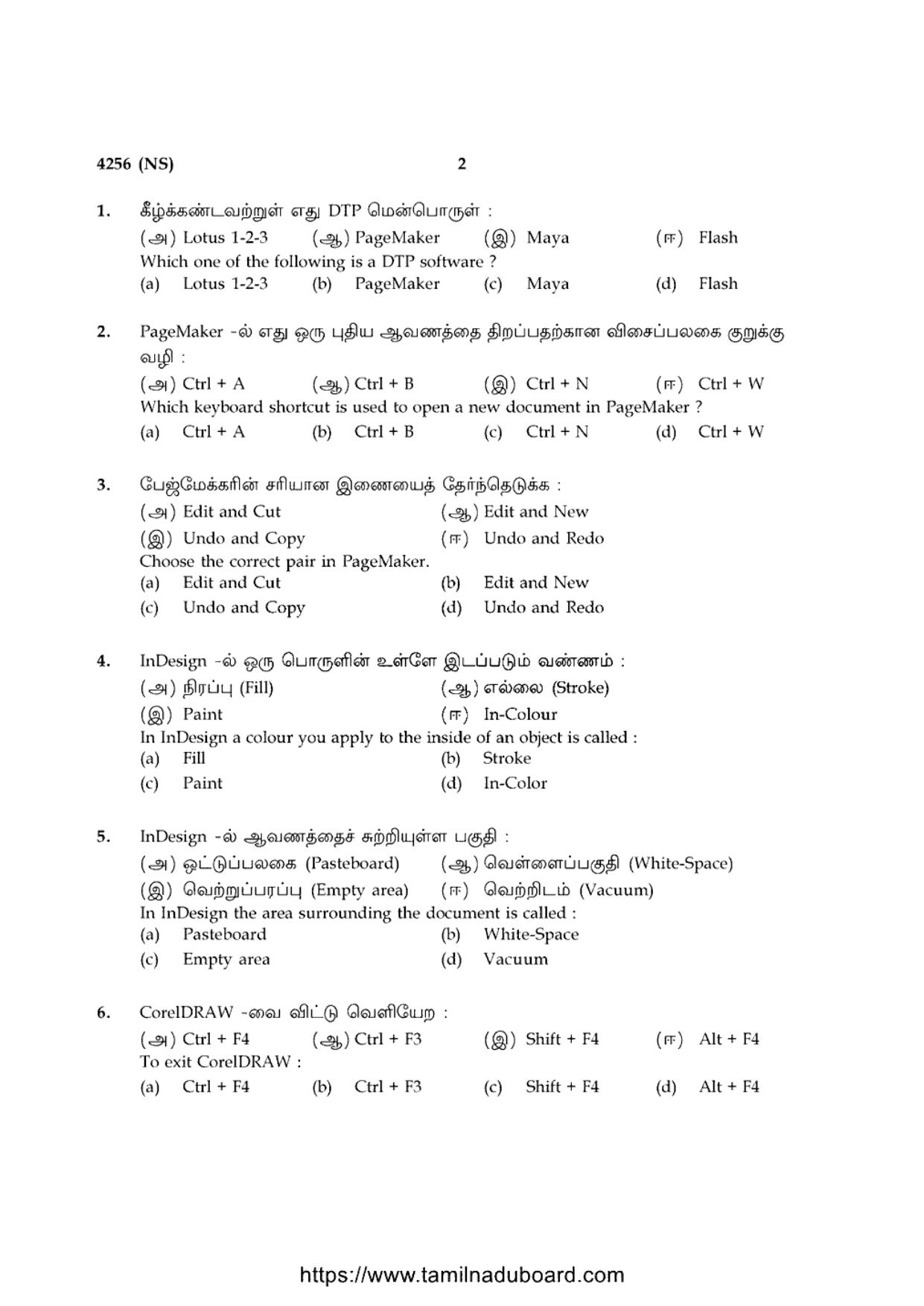 4256 (NS) 2

1. கீழ்க்கண்டவற்றுள் எது DTP மென்பொருள் :
(அ) Lotus 1-2-3 (ஆ) PageMaker (இ) Maya (ஈ) Flash
Which one of the following is a DTP software ?
(a) Lotus 1-2-3 (b) PageMaker (c) Maya (d) Flash

2. PageMaker -ல் எது ஒரு புதிய ஆவணத்தை திறப்பதற்கான விசைப்பலகை குறுக்கு வழி :
(அ) Ctrl + A (ஆ) Ctrl + B (இ) Ctrl + N (ஈ) Ctrl + W
Which keyboard shortcut is used to open a new document in PageMaker ?
(a) Ctrl + A (b) Ctrl + B (c) Ctrl + N (d) Ctrl + W

3. பேஜ்மேக்கரின் சரியான இணையைத் தேர்ந்தெடுக்க :
(அ) Edit and Cut (ஆ) Edit and New
(இ) Undo and Copy (ஈ) Undo and Redo
Choose the correct pair in PageMaker.
(a) Edit and Cut (b) Edit and New
(c) Undo and Copy (d) Undo and Redo

4. InDesign -ல் ஒரு பொருளின் உள்ளே இடப்படும் வண்ணம் :
(அ) நிரப்பு (Fill) (ஆ) எல்லை (Stroke)
(இ) Paint (ஈ) In-Colour
In InDesign a colour you apply to the inside of an object is called :
(a) Fill (b) Stroke
(c) Paint (d) In-Color

5. InDesign -ல் ஆவணத்தைச் சுற்றியுள்ள பகுதி :
(அ) ஒட்டுப்பலகை (Pasteboard) (ஆ) வெள்ளைப்பகுதி (White-Space)
(இ) வெற்றுப்பரப்பு (Empty area) (ஈ) வெற்றிடம் (Vacuum)
In InDesign the area surrounding the document is called :
(a) Pasteboard (b) White-Space
(c) Empty area (d) Vacuum

6. CorelDRAW -வை விட்டு வெளியேற :
(அ) Ctrl + F4 (ஆ) Ctrl + F3 (இ) Shift + F4 (ஈ) Alt + F4
To exit CorelDRAW :
(a) Ctrl + F4 (b) Ctrl + F3 (c) Shift + F4 (d) Alt + F4

https://www.tamilnaduboard.com